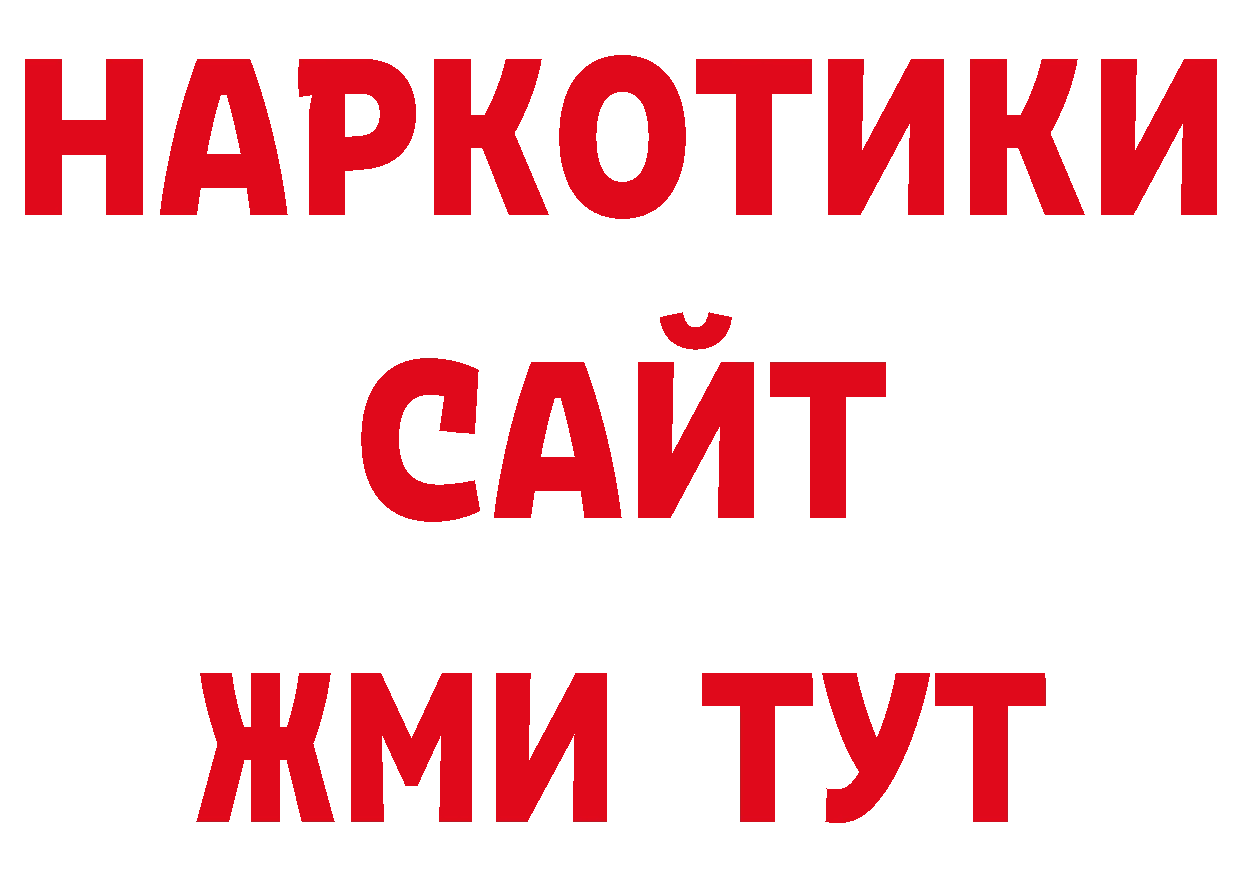 НАРКОТИКИ
САЙТ
ЖМИ ТУТ